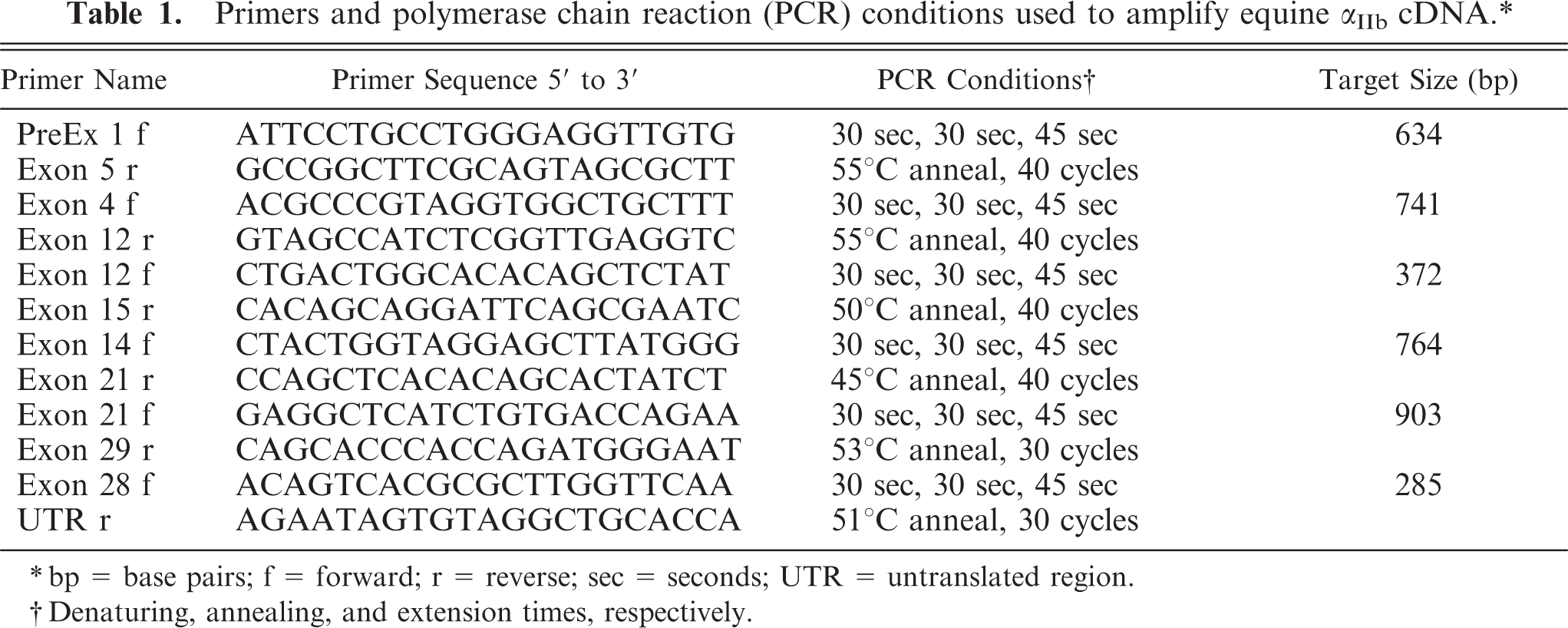 Table 1. Primers and polymerase chain reaction (PCR) conditions used to amplify equine $\alpha_{IIb}$ cDNA.*

| Primer Name | Primer Sequence 5′ to 3′ | PCR Conditions† | Target Size (bp) |
|---|---|---|---|
| PreEx 1 f | ATTCCTGCCTGGGAGGTTGTG | 30 sec, 30 sec, 45 sec | 634 |
| Exon 5 r | GCCGGCTTCGCAGTAGCGCTT | 55°C anneal, 40 cycles | |
| Exon 4 f | ACGCCCGTAGGTGGCTGCTTT | 30 sec, 30 sec, 45 sec | 741 |
| Exon 12 r | GTAGCCATCTCGGTTGAGGTC | 55°C anneal, 40 cycles | |
| Exon 12 f | CTGACTGGCACACAGCTCTAT | 30 sec, 30 sec, 45 sec | 372 |
| Exon 15 r | CACAGCAGGATTCAGCGAATC | 50°C anneal, 40 cycles | |
| Exon 14 f | CTACTGGTAGGAGCTTATGGG | 30 sec, 30 sec, 45 sec | 764 |
| Exon 21 r | CCAGCTCACACAGCACTATCT | 45°C anneal, 40 cycles | |
| Exon 21 f | GAGGCTCATCTGTGACCAGAA | 30 sec, 30 sec, 45 sec | 903 |
| Exon 29 r | CAGCACCCACCAGATGGGAAT | 53°C anneal, 30 cycles | |
| Exon 28 f | ACAGTCACGCGCTTGGTTCAA | 30 sec, 30 sec, 45 sec | 285 |
| UTR r | AGAATAGTGTAGGCTGCACCA | 51°C anneal, 30 cycles | |

* bp = base pairs; f = forward; r = reverse; sec = seconds; UTR = untranslated region.
† Denaturing, annealing, and extension times, respectively.